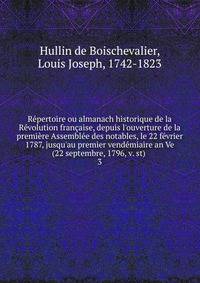 Hullin de Boischevalier, Louis Joseph, 1742-1823

Répertoire ou almanach historique de la Révolution française, depuis l'ouverture de la première Assemblée des notables, le 22 février 1787, jusqu'au premier vendémiaire an Ve (22 septembre, 1796, v. st)
3